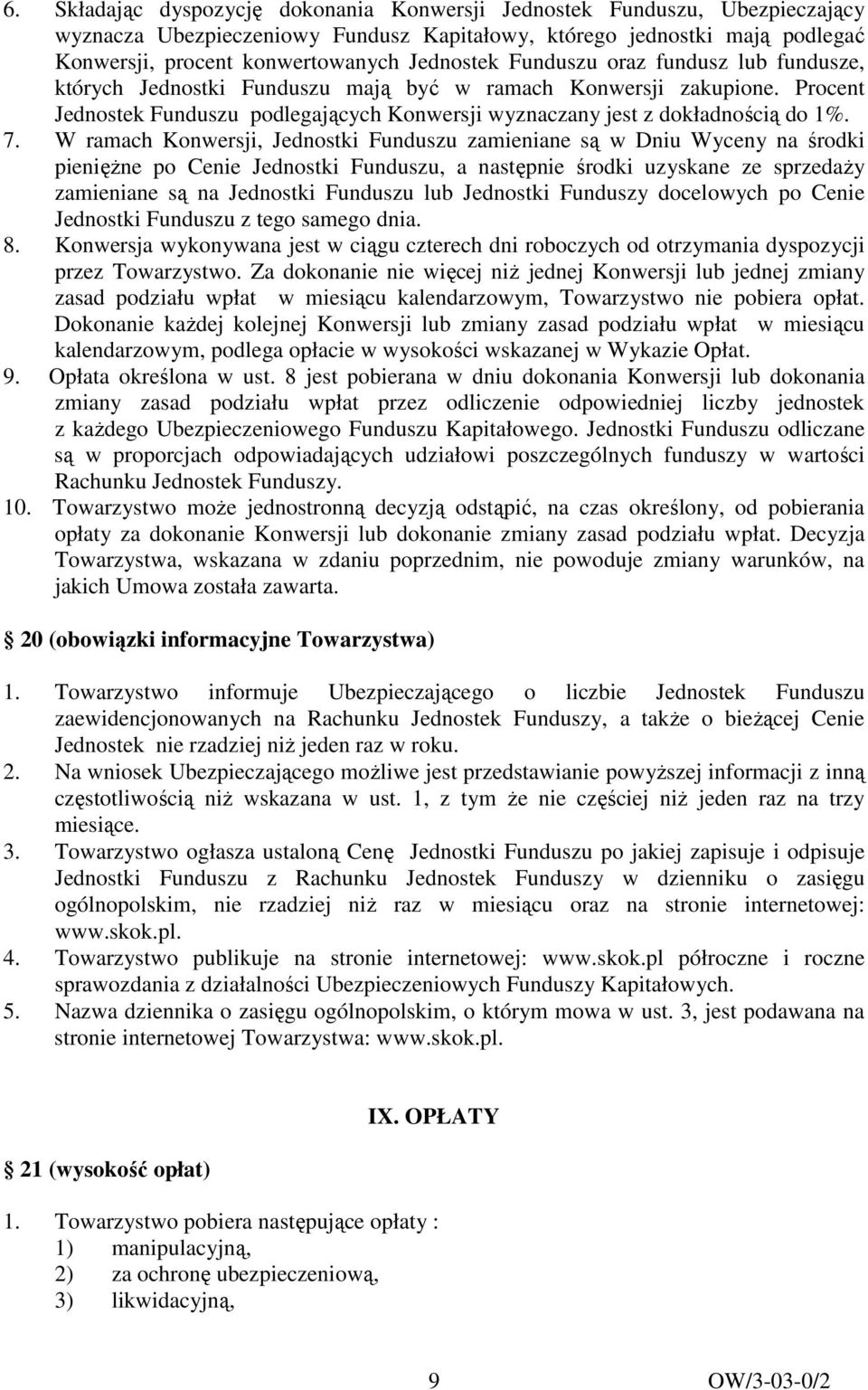 6. Składając dyspozycję dokonania Konwersji Jednostek Funduszu, Ubezpieczający wyznacza Ubezpieczeniowy Fundusz Kapitałowy, którego jednostki mają podlegać Konwersji, procent konwertowanych Jednostek Funduszu oraz fundusz lub fundusze, których Jednostki Funduszu mają być w ramach Konwersji zakupione. Procent Jednostek Funduszu podlegających Konwersji wyznaczany jest z dokładnością do 1%.
7. W ramach Konwersji, Jednostki Funduszu zamieniane są w Dniu Wyceny na środki pieniężne po Cenie Jednostki Funduszu, a następnie środki uzyskane ze sprzedaży zamieniane są na Jednostki Funduszu lub Jednostki Funduszy docelowych po Cenie Jednostki Funduszu z tego samego dnia.
8. Konwersja wykonywana jest w ciągu czterech dni roboczych od otrzymania dyspozycji przez Towarzystwo. Za dokonanie nie więcej niż jednej Konwersji lub jednej zmiany zasad podziału wpłat w miesiącu kalendarzowym, Towarzystwo nie pobiera opłat. Dokonanie każdej kolejnej Konwersji lub zmiany zasad podziału wpłat w miesiącu kalendarzowym, podlega opłacie w wysokości wskazanej w Wykazie Opłat.
9. Opłata określona w ust. 8 jest pobierana w dniu dokonania Konwersji lub dokonania zmiany zasad podziału wpłat przez odliczenie odpowiedniej liczby jednostek z każdego Ubezpieczeniowego Funduszu Kapitałowego. Jednostki Funduszu odliczane są w proporcjach odpowiadających udziałowi poszczególnych funduszy w wartości Rachunku Jednostek Funduszy.
10. Towarzystwo może jednostronną decyzją odstąpić, na czas określony, od pobierania opłaty za dokonanie Konwersji lub dokonanie zmiany zasad podziału wpłat. Decyzja Towarzystwa, wskazana w zdaniu poprzednim, nie powoduje zmiany warunków, na jakich Umowa została zawarta.

20 (obowiązki informacyjne Towarzystwa)

1. Towarzystwo informuje Ubezpieczającego o liczbie Jednostek Funduszu zaewidencjonowanych na Rachunku Jednostek Funduszy, a także o bieżącej Cenie Jednostek nie rzadziej niż jeden raz w roku.
2. Na wniosek Ubezpieczającego możliwe jest przedstawianie powyższej informacji z inną częstotliwością niż wskazana w ust. 1, z tym że nie częściej niż jeden raz na trzy miesiące.
3. Towarzystwo ogłasza ustaloną Cenę Jednostki Funduszu po jakiej zapisuje i odpisuje Jednostki Funduszu z Rachunku Jednostek Funduszy w dzienniku o zasięgu ogólnopolskim, nie rzadziej niż raz w miesiącu oraz na stronie internetowej: www.skok.pl.
4. Towarzystwo publikuje na stronie internetowej: www.skok.pl półroczne i roczne sprawozdania z działalności Ubezpieczeniowych Funduszy Kapitałowych.
5. Nazwa dziennika o zasięgu ogólnopolskim, o którym mowa w ust. 3, jest podawana na stronie internetowej Towarzystwa: www.skok.pl.

IX. OPŁATY

21 (wysokość opłat)

1. Towarzystwo pobiera następujące opłaty :
1) manipulacyjną,
2) za ochronę ubezpieczeniową,
3) likwidacyjną,

9 OW/3-03-0/2